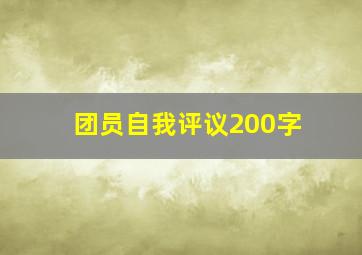 团员自我评议200字